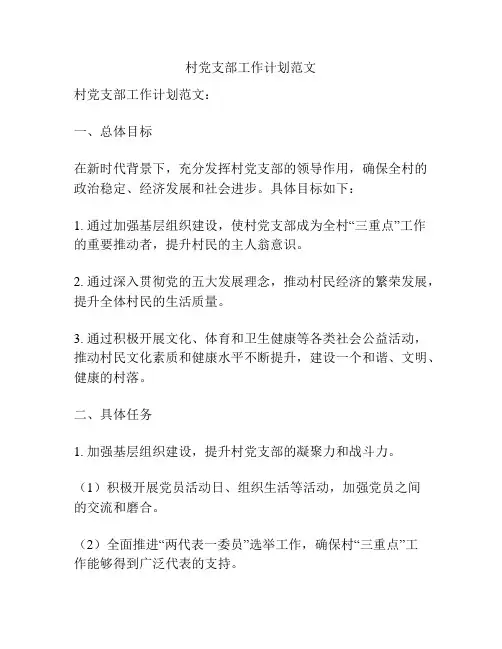 村党支部工作计划范文

村党支部工作计划范文：

一、总体目标

在新时代背景下，充分发挥村党支部的领导作用，确保全村的政治稳定、经济发展和社会进步。具体目标如下：

1. 通过加强基层组织建设，使村党支部成为全村“三重点”工作的重要推动者，提升村民的主人翁意识。

2. 通过深入贯彻党的五大发展理念，推动村民经济的繁荣发展，提升全体村民的生活质量。

3. 通过积极开展文化、体育和卫生健康等各类社会公益活动，推动村民文化素质和健康水平不断提升，建设一个和谐、文明、健康的村落。

二、具体任务

1. 加强基层组织建设，提升村党支部的凝聚力和战斗力。

（1）积极开展党员活动日、组织生活等活动，加强党员之间的交流和磨合。

（2）全面推进“两代表一委员”选举工作，确保村“三重点”工作能够得到广泛代表的支持。